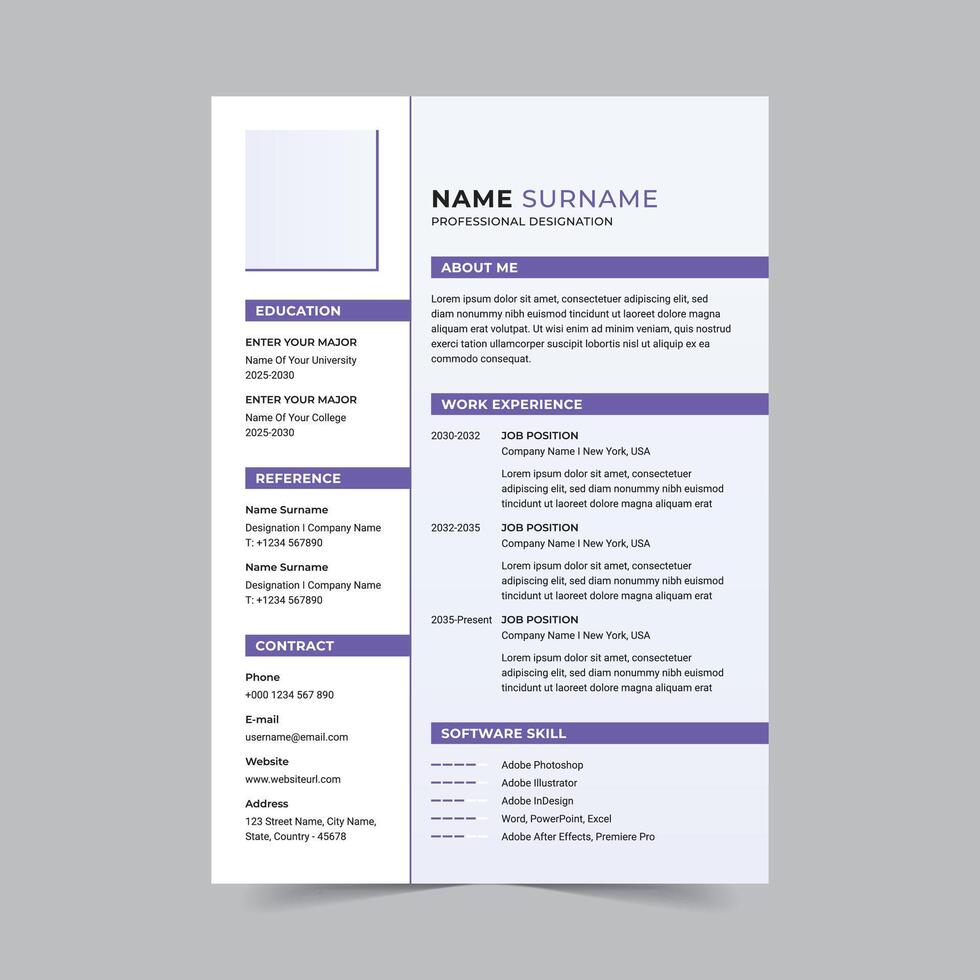 EDUCATION

ENTER YOUR MAJOR
Name Of Your University
2025-2030

ENTER YOUR MAJOR
Name Of Your College
2025-2030

REFERENCE

Name Surname
Designation I Company Name
T: +1234 567890

Name Surname
Designation I Company Name
T: +1234 567890

CONTRACT

Phone
+000 1234 567 890

E-mail
username@email.com

Website
www.websiteurl.com

Address
123 Street Name, City Name, State, Country - 45678

NAME SURNAME
PROFESSIONAL DESIGNATION

ABOUT ME

Lorem ipsum dolor sit amet, consectetuer adipiscing elit, sed diam nonummy nibh euismod tincidunt ut laoreet dolore magna aliquam erat volutpat. Ut wisi enim ad minim veniam, quis nostrud exerci tation ullamcorper suscipit lobortis nisl ut aliquip ex ea commodo consequat.

WORK EXPERIENCE

2030-2032 JOB POSITION
Company Name I New York, USA
Lorem ipsum dolor sit amet, consectetuer adipiscing elit, sed diam nonummy nibh euismod tincidunt ut laoreet dolore magna aliquam erat

2032-2035 JOB POSITION
Company Name I New York, USA
Lorem ipsum dolor sit amet, consectetuer adipiscing elit, sed diam nonummy nibh euismod tincidunt ut laoreet dolore magna aliquam erat

2035-Present JOB POSITION
Company Name I New York, USA
Lorem ipsum dolor sit amet, consectetuer adipiscing elit, sed diam nonummy nibh euismod tincidunt ut laoreet dolore magna aliquam erat

SOFTWARE SKILL

Adobe Photoshop
Adobe Illustrator
Adobe InDesign
Word, PowerPoint, Excel
Adobe After Effects, Premiere Pro